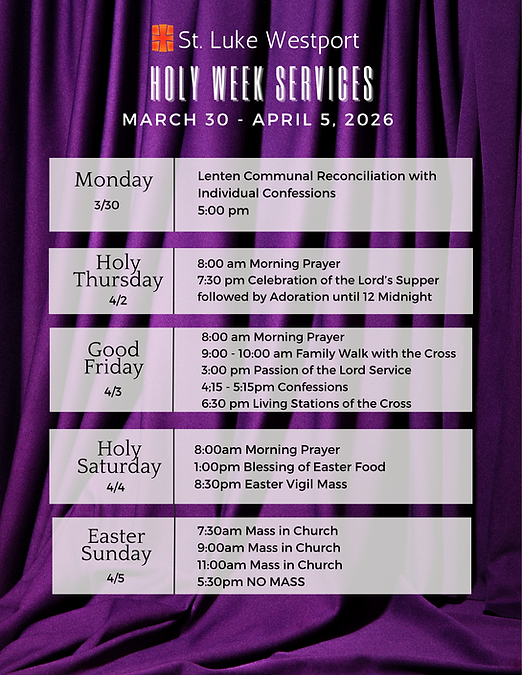 St. Luke Westport

HOLY WEEK SERVICES

MARCH 30 - APRIL 5, 2026

| | |
|---|---|
| Monday 3/30 | Lenten Communal Reconciliation with Individual Confessions 5:00 pm |
| Holy Thursday 4/2 | 8:00 am Morning Prayer 7:30 pm Celebration of the Lord's Supper followed by Adoration until 12 Midnight |
| Good Friday 4/3 | 8:00 am Morning Prayer 9:00 - 10:00 am Family Walk with the Cross 3:00 pm Passion of the Lord Service 4;15 - 5:15pm Confessions 6:30 pm Living Stations of the Cross |
| Holy Saturday 4/4 | 8:00am Morning Prayer 1:00pm Blessing of Easter Food 8:30pm Easter Vigil Mass |
| Easter Sunday 4/5 | 7:30am Mass in Church 9:00am Mass in Church 11:00am Mass in Church 5:30pm NO MASS |